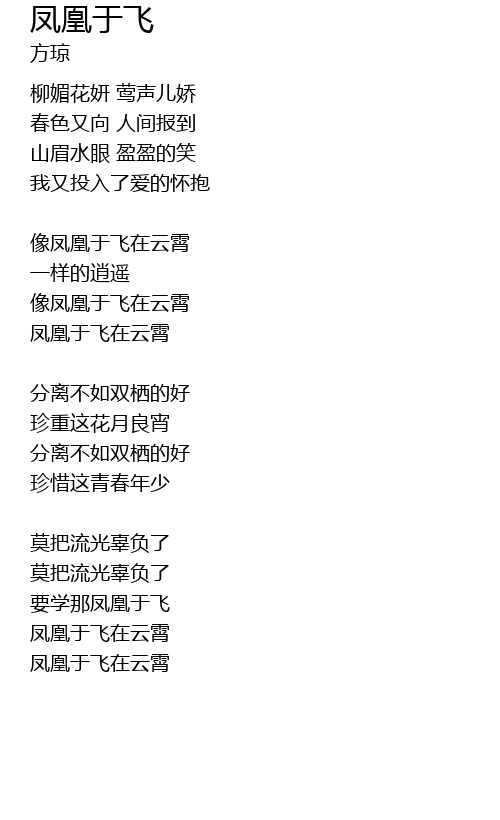 凤凰于飞
方琼

柳媚花妍 莺声儿娇
春色又向 人间报到
山眉水眼 盈盈的笑
我又投入了爱的怀抱

像凤凰于飞在云霄
一样的逍遥
像凤凰于飞在云霄
凤凰于飞在云霄

分离不如双栖的好
珍重这花月良宵
分离不如双栖的好
珍惜这青春年少

莫把流光辜负了
莫把流光辜负了
要学那凤凰于飞
凤凰于飞在云霄
凤凰于飞在云霄